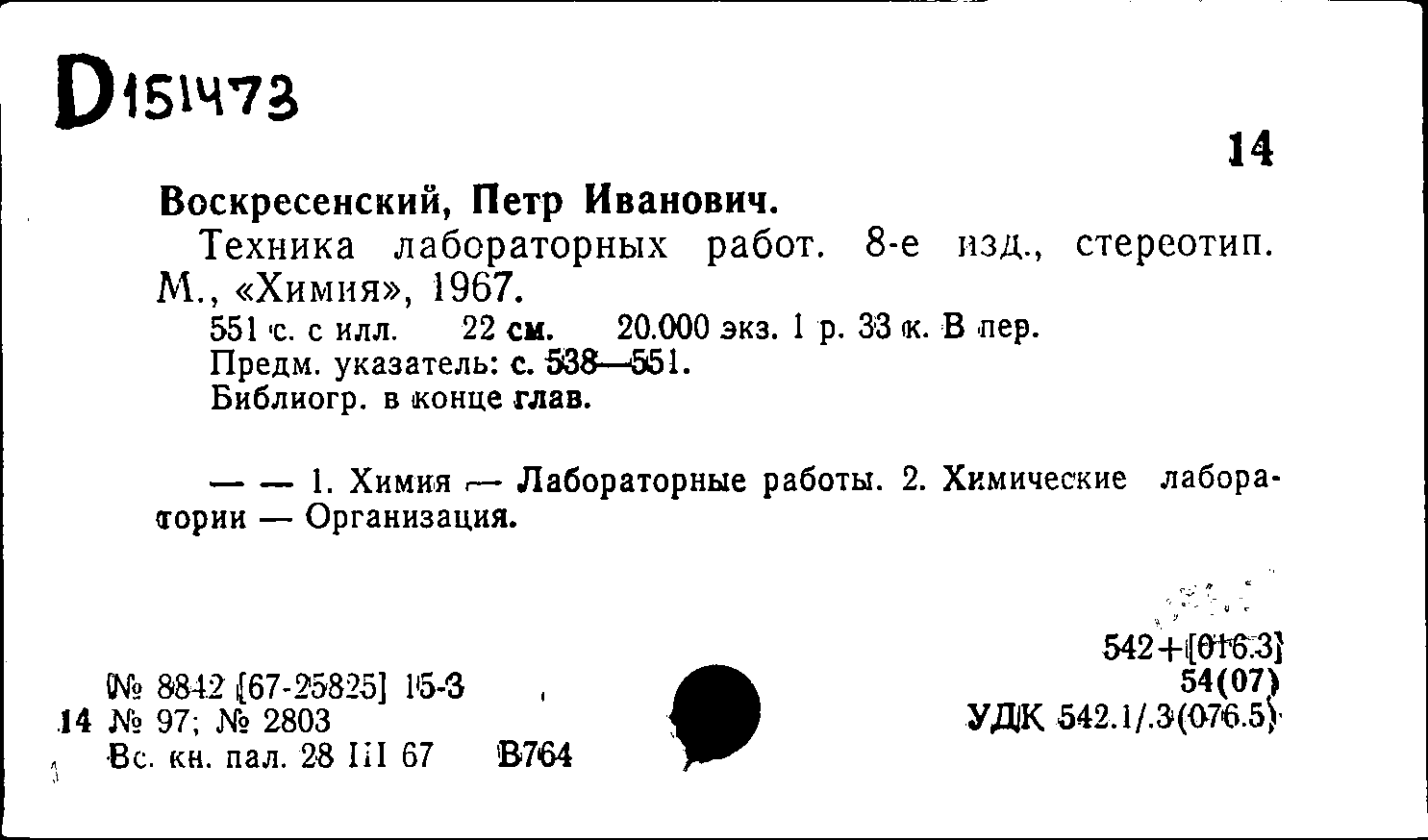 D151473

14

Воскресенский, Петр Иванович.

Техника лабораторных работ. 8-е изд., стереотип. М., «Химия», 1967.

551 с. с илл. 22 см. 20.000 экз. 1 р. 33 к. В пер.
Предм. указатель: с. 538—551.
Библиогр. в конце глав.

— — 1. Химия — Лабораторные работы. 2. Химические лаборатории — Организация.

542+[016.3]
54(07)
УДК 542.1/.3(076.5)

№ 8842 [67-25825] 15-3
14 № 97; № 2803
Вс. кн. пал. 28 III 67 В764